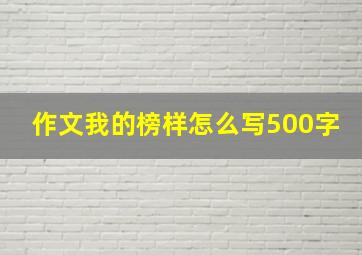 作文我的榜样怎么写500字